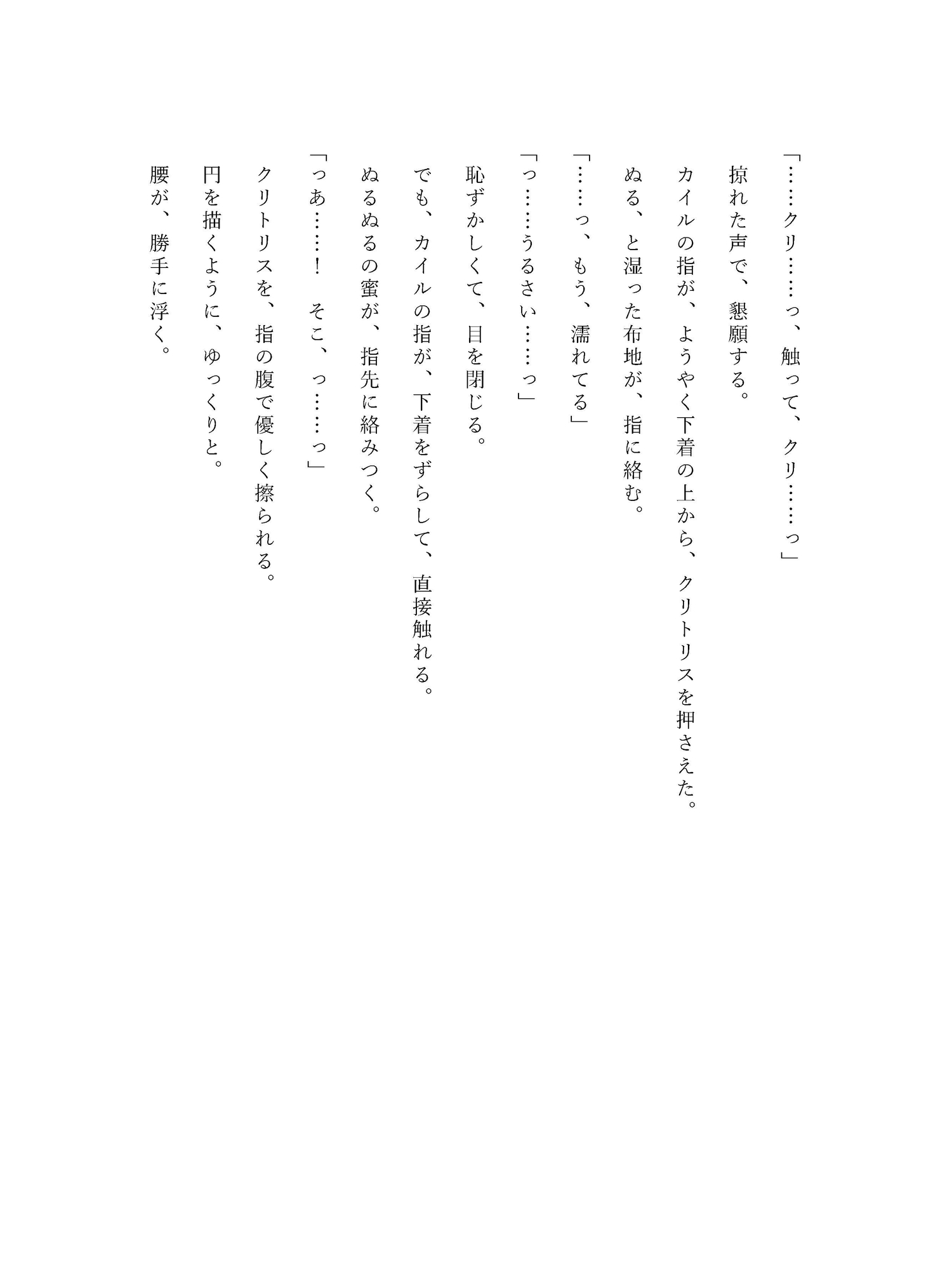 「……クリ……っ、触って、クリ……っ」

掠れた声で、懇願する。

カイルの指が、ようやく下着の上から、クリトリスを押さえた。

ぬる、と湿った布地が、指に絡む。

「……っ、もう、濡れてる」

「っ……うるさい……っ」

恥ずかしくて、目を閉じる。

でも、カイルの指が、下着をずらして、直接触れる。

ぬるぬるの蜜が、指先に絡みつく。

「っあ……！　そこ、っ……っ」

クリトリスを、指の腹で優しく擦られる。

円を描くように、ゆっくりと。

腰が、勝手に浮く。